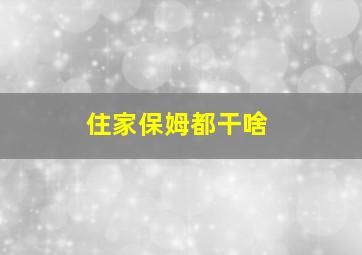 住家保姆都干啥